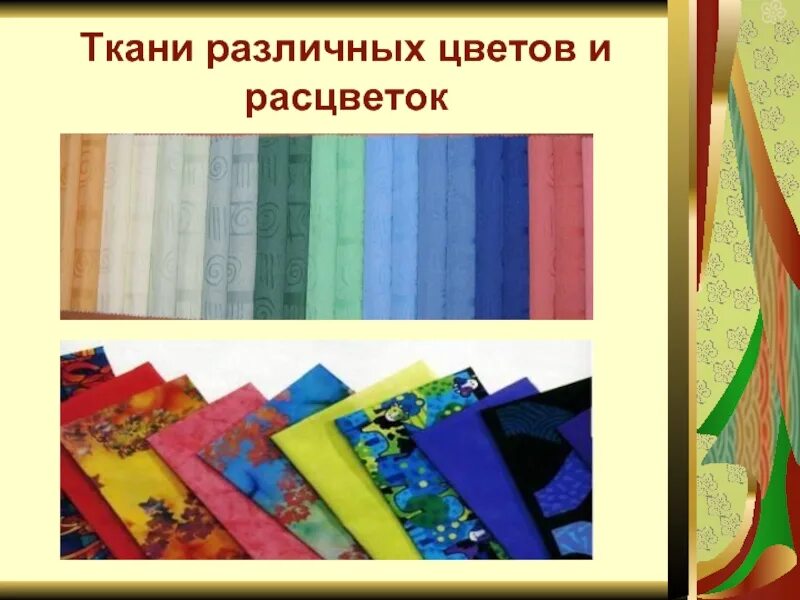 Ткани различных цветов и расцветок